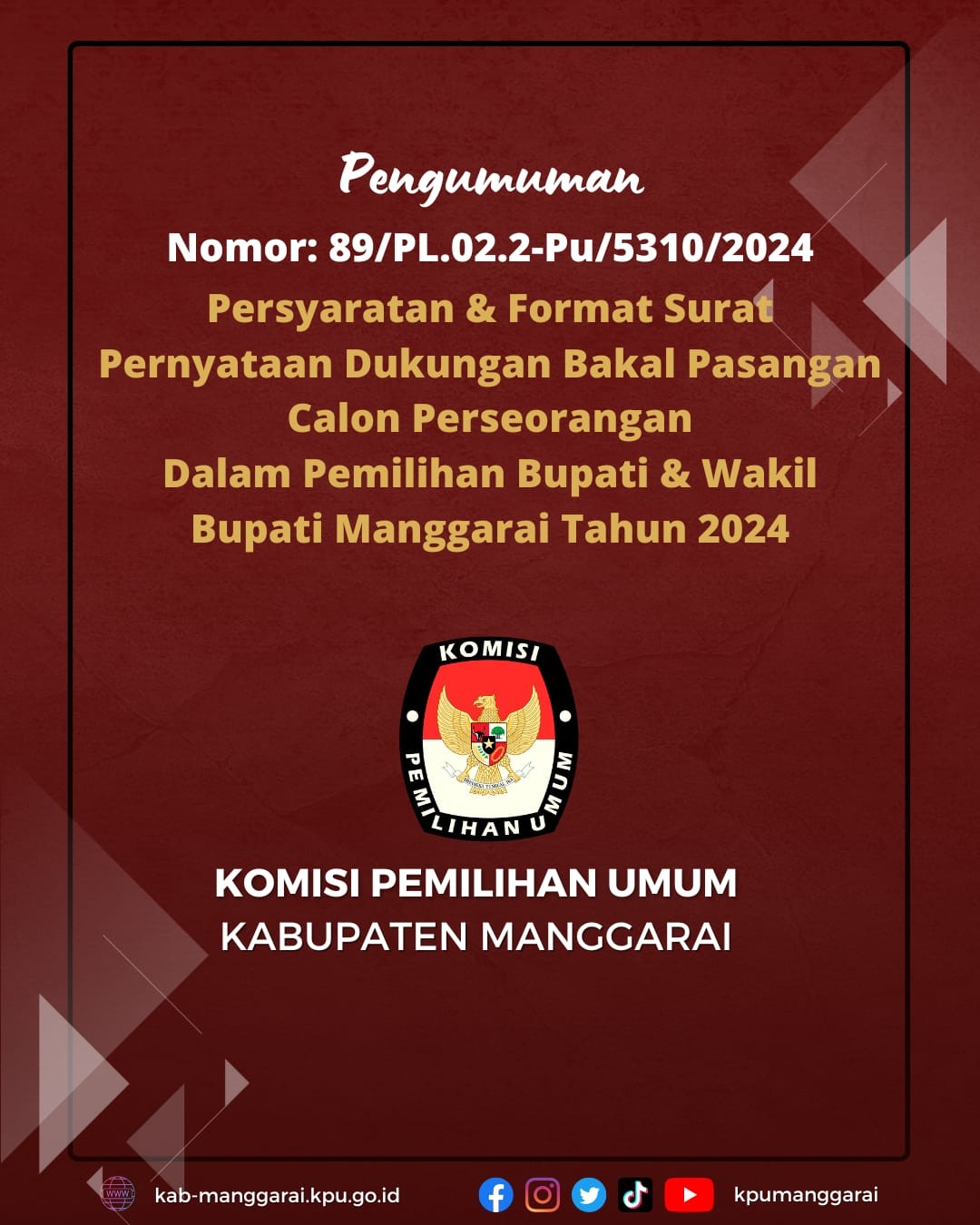 Pengumuman

Nomor: 89/PL.02.2-Pu/5310/2024

Persyaratan & Format Surat Pernyataan Dukungan Bakal Pasangan Calon Perseorangan Dalam Pemilihan Bupati & Wakil Bupati Manggarai Tahun 2024

KOMISI
PEMILIHAN UMUM

KOMISI PEMILIHAN UMUM
KABUPATEN MANGGARAI

kab-manggarai.kpu.go.id

kpumanggarai